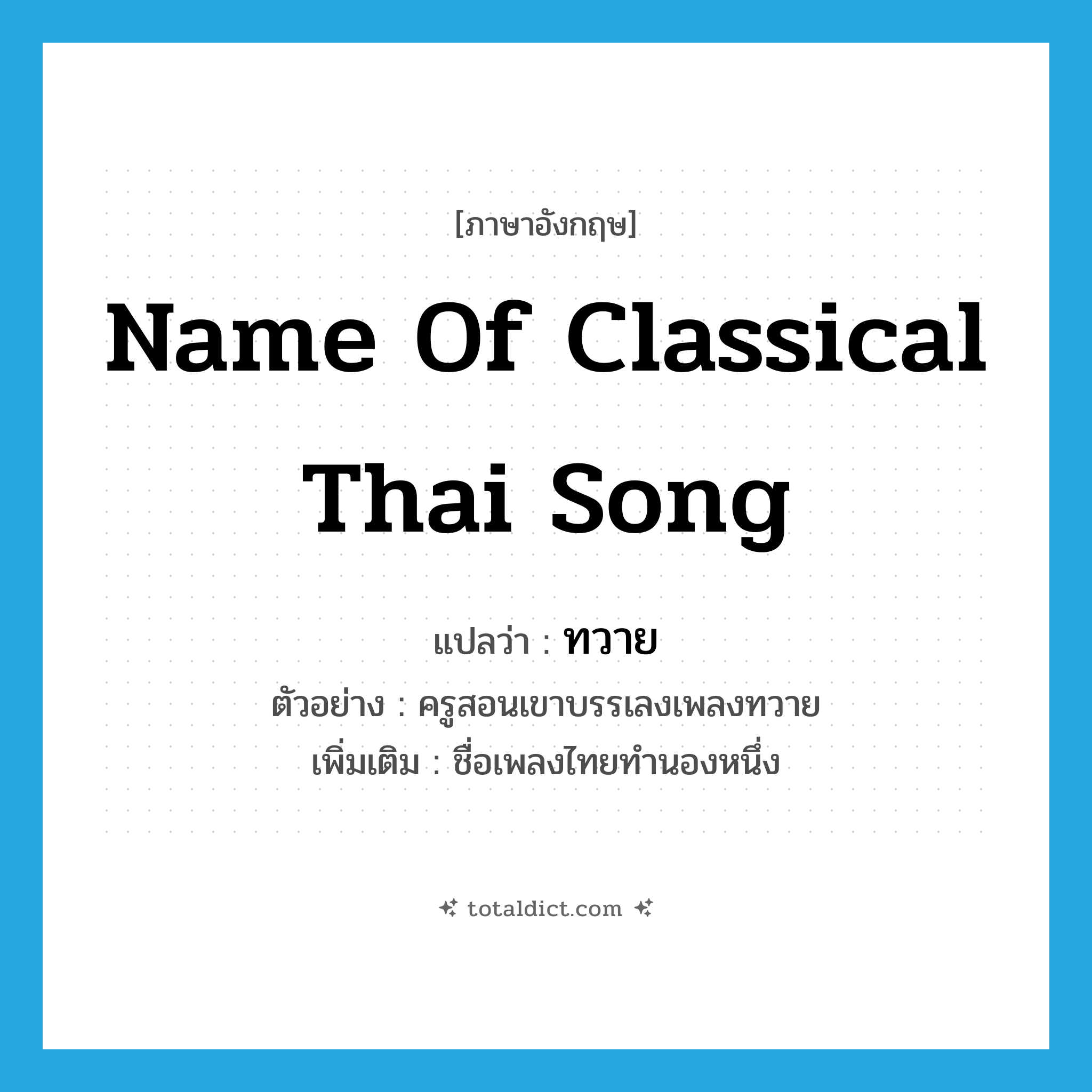 [ภาษาอังกฤษ]

Name Of Classical Thai Song

แปลว่า : ทวาย

ตัวอย่าง : ครูสอนเขาบรรเลงเพลงทวาย

เพิ่มเติม : ชื่อเพลงไทยทำนองหนึ่ง

totaldict.com